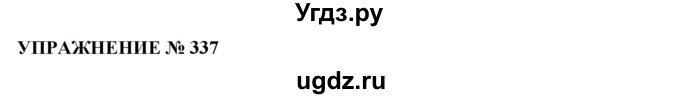 Угдз.ру

УПРАЖНЕНИЕ № 337

ugdz.ru